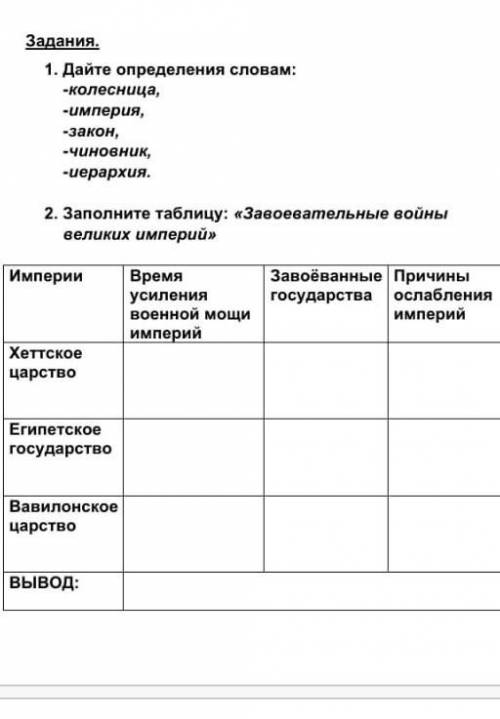 Задания.

1. Дайте определения словам:
-колесница,
-империя,
-закон,
-чиновник,
-иерархия.

2. Заполните таблицу: «Завоевательные войны великих империй»

| Империи | Время усиления военной мощи империй | Завоёванные государства | Причины ослабления империй |
|---|---|---|---|
| Хеттское царство | | | |
| Египетское государство | | | |
| Вавилонское царство | | | |
| ВЫВОД: | | | |